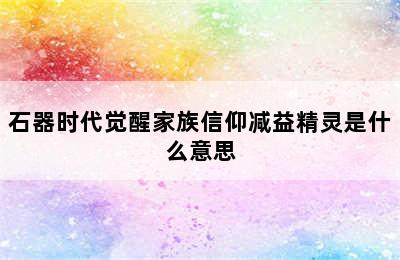 石器时代觉醒家族信仰减益精灵是什么意思